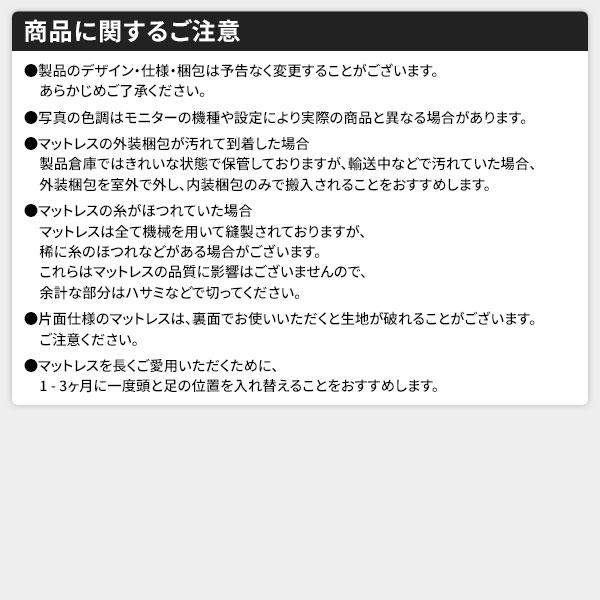 商品に関するご注意

●製品のデザイン・仕様・梱包は予告なく変更することがございます。
あらかじめご了承ください。

●写真の色調はモニターの機種や設定により実際の商品と異なる場合があります。

●マットレスの外装梱包が汚れて到着した場合
製品倉庫ではきれいな状態で保管しておりますが、輸送中などで汚れていた場合、
外装梱包を室外で外し、内装梱包のみで搬入されることをおすすめします。

●マットレスの糸がほつれていた場合
マットレスは全て機械を用いて縫製されておりますが、
稀に糸のほつれなどがある場合がございます。
これらはマットレスの品質に影響はございませんので、
余計な部分はハサミなどで切ってください。

●片面仕様のマットレスは、裏面でお使いいただくと生地が破れることがございます。
ご注意ください。

●マットレスを長くご愛用いただくために、
1 - 3ヶ月に一度頭と足の位置を入れ替えることをおすすめします。